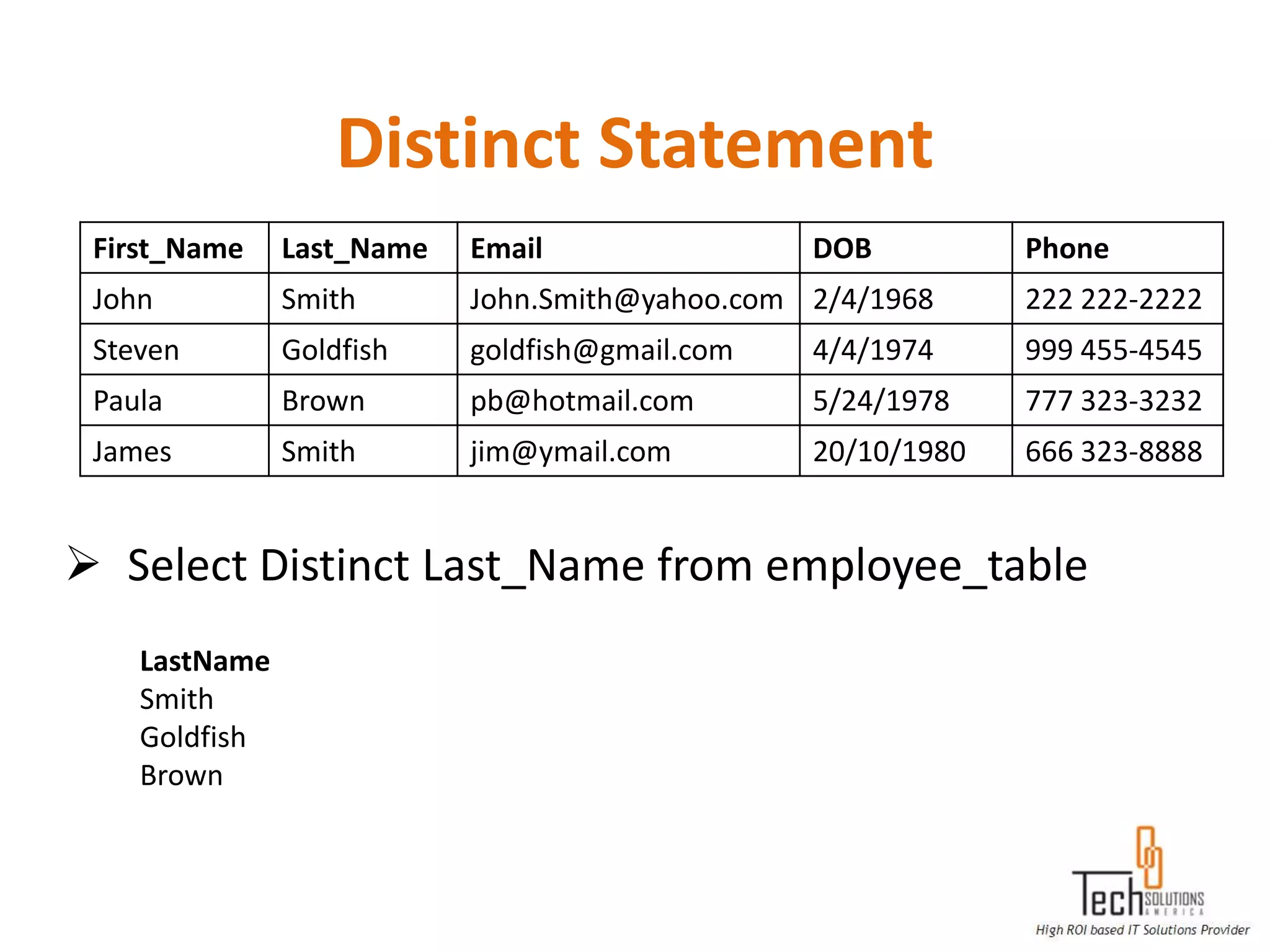 Distinct Statement

| First_Name | Last_Name | Email | DOB | Phone |
|---|---|---|---|---|
| John | Smith | John.Smith@yahoo.com | 2/4/1968 | 222 222-2222 |
| Steven | Goldfish | goldfish@gmail.com | 4/4/1974 | 999 455-4545 |
| Paula | Brown | pb@hotmail.com | 5/24/1978 | 777 323-3232 |
| James | Smith | jim@ymail.com | 20/10/1980 | 666 323-8888 |

➢ Select Distinct Last_Name from employee_table

LastName
Smith
Goldfish
Brown

Tech SOLUTIONS AMERICA
High ROI based IT Solutions Provider